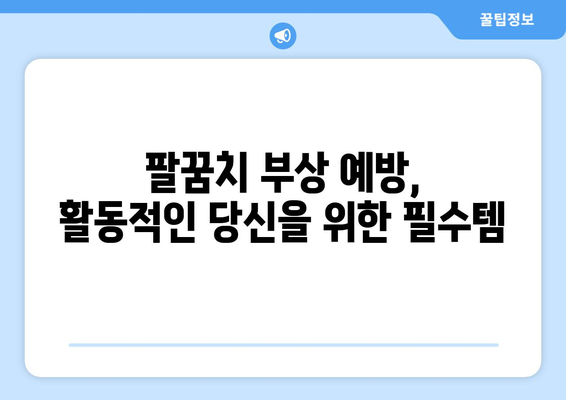 꿀팁정보

팔꿈치 부상 예방,
활동적인 당신을 위한 필수템